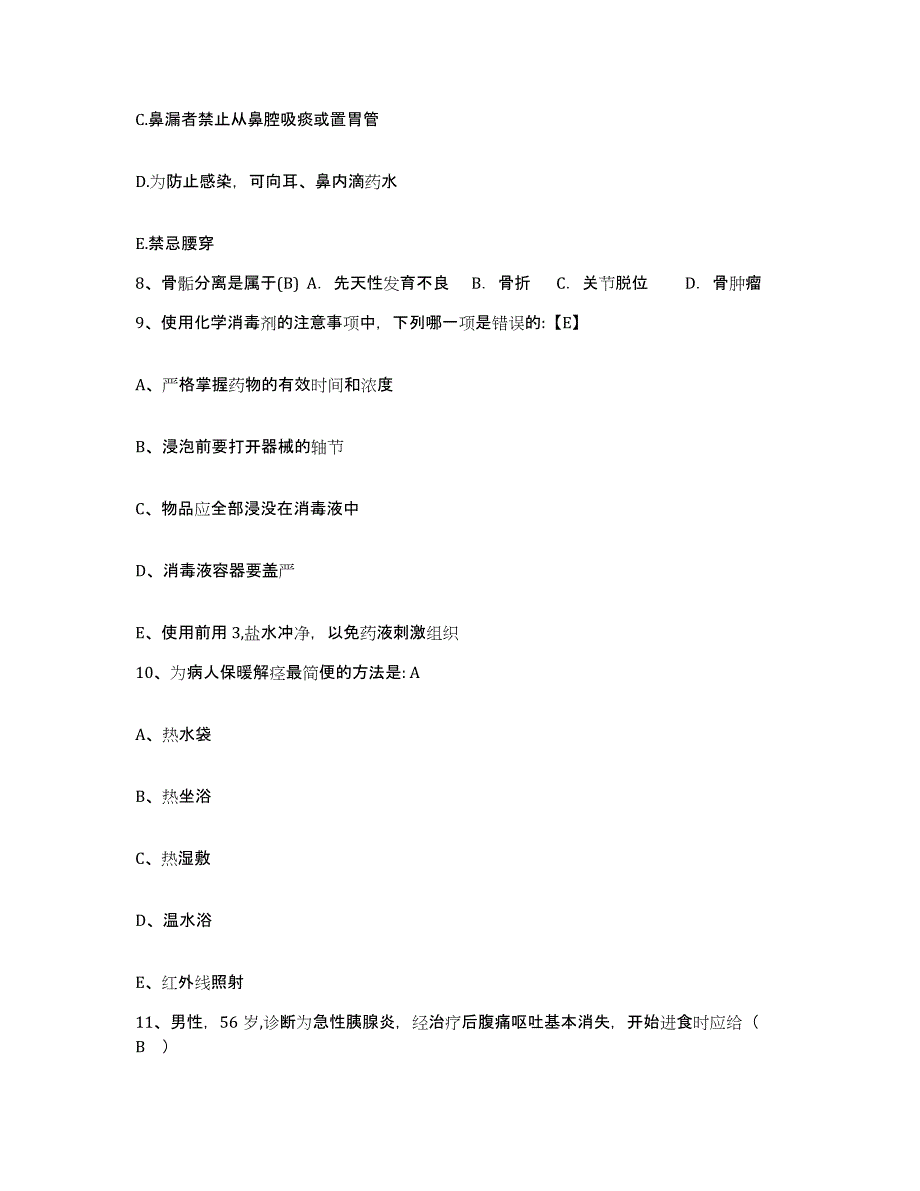 C.鼻漏者禁止从鼻腔吸痰或置胃管

D.为防止感染，可向耳、鼻内滴药水

E.禁忌腰穿

8、骨骺分离是属于(B) A. 先天性发育不良 B. 骨折 C. 关节脱位 D. 骨肿瘤

9、使用化学消毒剂的注意事项中，下列哪一项是错误的:【E】

A、严格掌握药物的有效时间和浓度

B、浸泡前要打开器械的轴节

C、物品应全部浸没在消毒液中

D、消毒液容器要盖严

E、使用前用 3,盐水冲净，以免药液刺激组织

10、为病人保暖解痉最简便的方法是: A

A、热水袋

B、热坐浴

C、热湿敷

D、温水浴

E、红外线照射

11、男性，56 岁,诊断为急性胰腺炎，经治疗后腹痛呕吐基本消失，开始进食时应给（ B ）